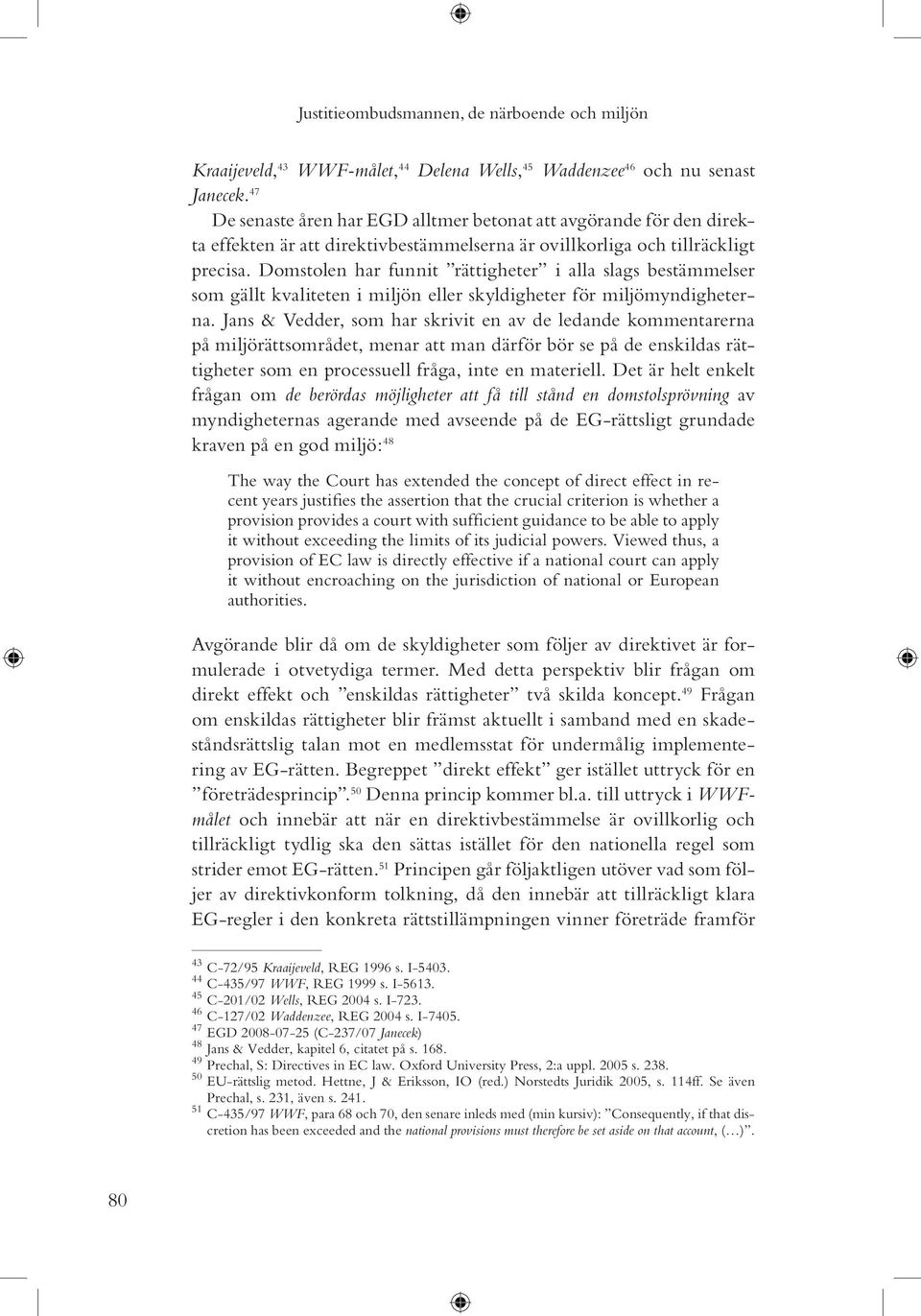 Justitieombudsmannen, de närboende och miljön

Kraaijeveld,$^{43}$ WWF-målet,$^{44}$ Delena Wells,$^{45}$ Waddenzee$^{46}$ och nu senast Janecek.$^{47}$

De senaste åren har EGD alltmer betonat att avgörande för den direkta effekten är att direktivbestämmelserna är ovillkorliga och tillräckligt precisa. Domstolen har funnit ”rättigheter” i alla slags bestämmelser som gällt kvaliteten i miljön eller skyldigheter för miljömyndigheterna. Jans & Vedder, som har skrivit en av de ledande kommentarerna på miljörättsområdet, menar att man därför bör se på de enskildas rättigheter som en processuell fråga, inte en materiell. Det är helt enkelt frågan om de berördas möjligheter att få till stånd en domstolsprövning av myndigheternas agerande med avseende på de EG-rättsligt grundade kraven på en god miljö:$^{48}$

The way the Court has extended the concept of direct effect in recent years justifies the assertion that the crucial criterion is whether a provision provides a court with sufficient guidance to be able to apply it without exceeding the limits of its judicial powers. Viewed thus, a provision of EC law is directly effective if a national court can apply it without encroaching on the jurisdiction of national or European authorities.

Avgörande blir då om de skyldigheter som följer av direktivet är formulerade i otvetydiga termer. Med detta perspektiv blir frågan om direkt effekt och ”enskildas rättigheter” två skilda koncept.$^{49}$ Frågan om enskildas rättigheter blir främst aktuellt i samband med en skadeståndsrättslig talan mot en medlemsstat för undermålig implementering av EG-rätten. Begreppet ”direkt effekt” ger istället uttryck för en ”företrädesprincip”.$^{50}$ Denna princip kommer bl.a. till uttryck i WWF-målet och innebär att när en direktivbestämmelse är ovillkorlig och tillräckligt tydlig ska den sättas istället för den nationella regel som strider emot EG-rätten.$^{51}$ Principen går följaktligen utöver vad som följer av direktivkonform tolkning, då den innebär att tillräckligt klara EG-regler i den konkreta rättstillämpningen vinner företräde framför

$^{43}$ C-72/95 Kraaijeveld, REG 1996 s. I-5403.
$^{44}$ C-435/97 WWF, REG 1999 s. I-5613.
$^{45}$ C-201/02 Wells, REG 2004 s. I-723.
$^{46}$ C-127/02 Waddenzee, REG 2004 s. I-7405.
$^{47}$ EGD 2008-07-25 (C-237/07 Janecek)
$^{48}$ Jans & Vedder, kapitel 6, citatet på s. 168.
$^{49}$ Prechal, S: Directives in EC law. Oxford University Press, 2:a uppl. 2005 s. 238.
$^{50}$ EU-rättslig metod. Hettne, J & Eriksson, IO (red.) Norstedts Juridik 2005, s. 114ff. Se även Prechal, s. 231, även s. 241.
$^{51}$ C-435/97 WWF, para 68 och 70, den senare inleds med (min kursiv): ”Consequently, if that discretion has been exceeded and the national provisions must therefore be set aside on that account, (…)”.

80